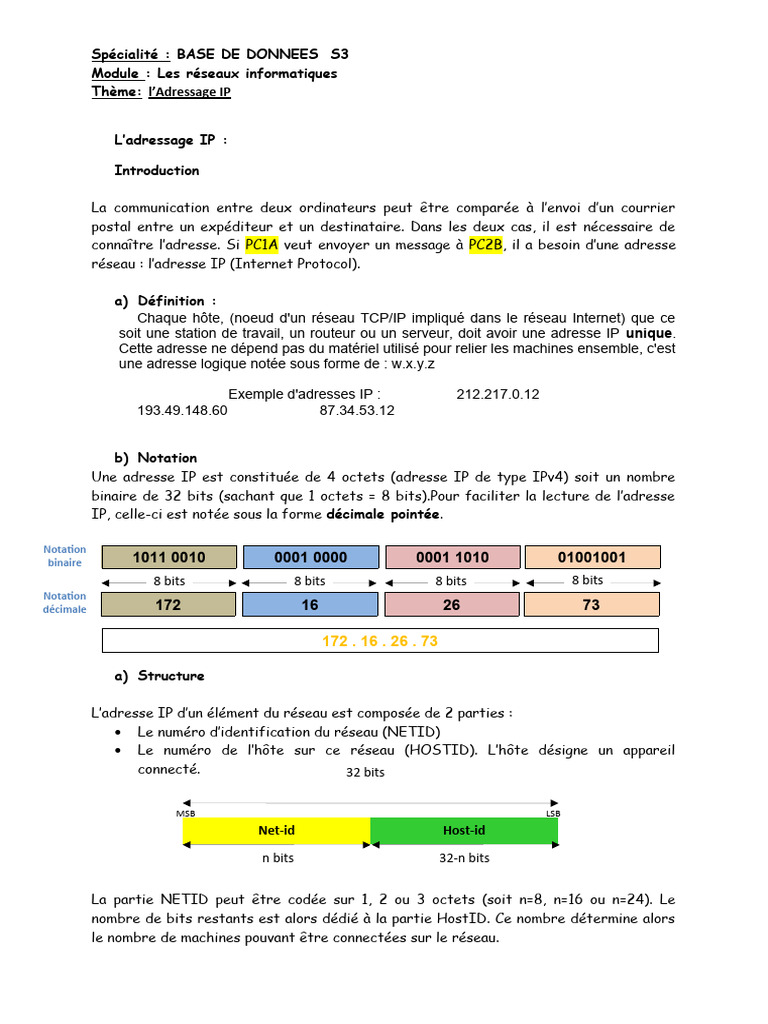 Spécialité : BASE DE DONNEES S3
Module : Les réseaux informatiques
Thème: l'Adressage IP

L'adressage IP :

Introduction

La communication entre deux ordinateurs peut être comparée à l'envoi d'un courrier postal entre un expéditeur et un destinataire. Dans les deux cas, il est nécessaire de connaître l'adresse. Si PC1A veut envoyer un message à PC2B, il a besoin d'une adresse réseau : l'adresse IP (Internet Protocol).

a) Définition :

Chaque hôte, (noeud d'un réseau TCP/IP impliqué dans le réseau Internet) que ce soit une station de travail, un routeur ou un serveur, doit avoir une adresse IP unique. Cette adresse ne dépend pas du matériel utilisé pour relier les machines ensemble, c'est une adresse logique notée sous forme de : w.x.y.z

Exemple d'adresses IP : 212.217.0.12
193.49.148.60 87.34.53.12

b) Notation

Une adresse IP est constituée de 4 octets (adresse IP de type IPv4) soit un nombre binaire de 32 bits (sachant que 1 octets = 8 bits).Pour faciliter la lecture de l'adresse IP, celle-ci est notée sous la forme décimale pointée.

Notation binaire
1011 0010 0001 0000 0001 1010 01001001
8 bits 8 bits 8 bits 8 bits
Notation décimale
172 16 26 73
172 . 16 . 26 . 73

a) Structure

L'adresse IP d'un élément du réseau est composée de 2 parties :
• Le numéro d'identification du réseau (NETID)
• Le numéro de l'hôte sur ce réseau (HOSTID). L'hôte désigne un appareil connecté.

32 bits
MSB LSB
Net-id Host-id
n bits 32-n bits

La partie NETID peut être codée sur 1, 2 ou 3 octets (soit n=8, n=16 ou n=24). Le nombre de bits restants est alors dédié à la partie HostID. Ce nombre détermine alors le nombre de machines pouvant être connectées sur le réseau.